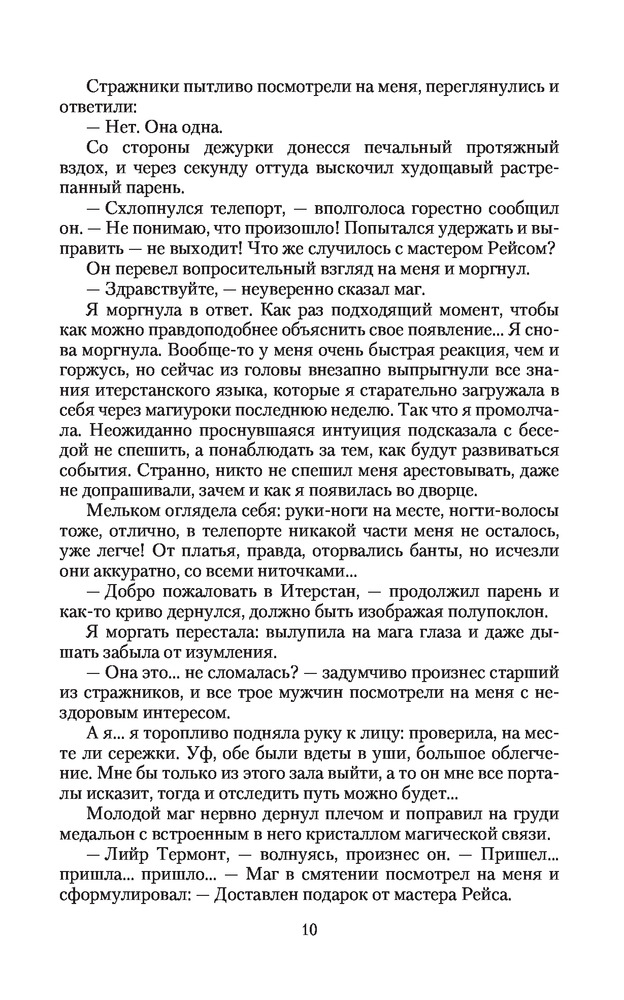 Стражники пытливо посмотрели на меня, переглянулись и ответили:
— Нет. Она одна.
Со стороны дежурки донесся печальный протяжный вздох, и через секунду оттуда выскочил худощавый растрепанный парень.
— Схлопнулся телепорт, — вполголоса горестно сообщил он. — Не понимаю, что произошло! Попытался удержать и выправить — не выходит! Что же случилось с мастером Рейсом?
Он перевел вопросительный взгляд на меня и моргнул.
— Здравствуйте, — неуверенно сказал маг.
Я моргнула в ответ. Как раз подходящий момент, чтобы как можно правдоподобнее объяснить свое появление... Я снова моргнула. Вообще-то у меня очень быстрая реакция, чем и горжусь, но сейчас из головы внезапно выпрыгнули все знания итерстанского языка, которые я старательно загружала в себя через магиуроки последнюю неделю. Так что я промолчала. Неожиданно проснувшаяся интуиция подсказала с беседой не спешить, а понаблюдать за тем, как будут развиваться события. Странно, никто не спешил меня арестовывать, даже не допрашивали, зачем и как я появилась во дворце.
Мельком оглядела себя: руки-ноги на месте, ногти-волосы тоже, отлично, в телепорте никакой части меня не осталось, уже легче! От платья, правда, оторвались банты, но исчезли они аккуратно, со всеми ниточками...
— Добро пожаловать в Итерстан, — продолжил парень и как-то криво дернулся, должно быть изображая полупоклон.
Я моргать перестала: вылупила на мага глаза и даже дышать забыла от изумления.
— Она это... не сломалась? — задумчиво произнес старший из стражников, и все трое мужчин посмотрели на меня с нездоровым интересом.
А я... я торопливо подняла руку к лицу: проверила, на месте ли сережки. Уф, обе были вдеты в уши, большое облегчение. Мне бы только из этого зала выйти, а то он мне все порталы исказит, тогда и отследить путь можно будет...
Молодой маг нервно дернул плечом и поправил на груди медальон с встроенным в него кристаллом магической связи.
— Лийр Термонт, — волнуясь, произнес он. — Пришел... пришла... пришло... — Маг в смятении посмотрел на меня и сформулировал: — Доставлен подарок от мастера Рейса.

10